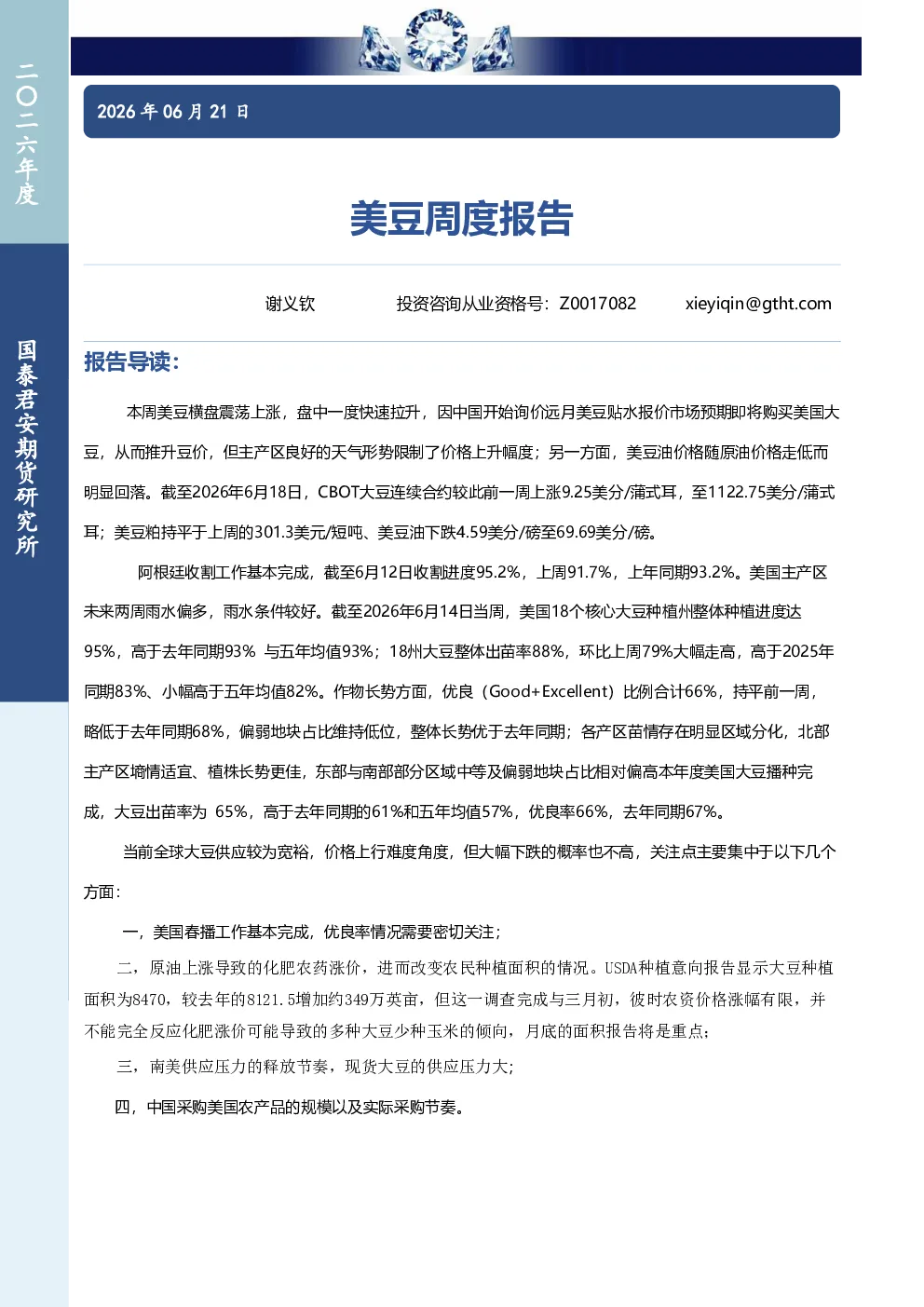 二〇二六年度

国泰君安期货研究所

2026年06月21日

美豆周度报告

谢义钦 投资咨询从业资格号：Z0017082 xieyiqin@gtht.com

报告导读：

本周美豆横盘震荡上涨，盘中一度快速拉升，因中国开始询价远月美豆贴水报价市场预期即将购买美国大豆，从而推升豆价，但主产区良好的天气形势限制了价格上升幅度；另一方面，美豆油价格随原油价格走低而明显回落。截至2026年6月18日，CBOT大豆连续合约较此前一周上涨9.25美分/蒲式耳，至1122.75美分/蒲式耳；美豆粕持平于上周的301.3美元/短吨、美豆油下跌4.59美分/磅至69.69美分/磅。

阿根廷收割工作基本完成，截至6月12日收割进度95.2%，上周91.7%，上年同期93.2%。美国主产区未来两周雨水偏多，雨水条件较好。截至2026年6月14日当周，美国18个核心大豆种植州整体种植进度达95%，高于去年同期93% 与五年均值93%；18州大豆整体出苗率88%，环比上周79%大幅走高，高于2025年同期83%、小幅高于五年均值82%。作物长势方面，优良（Good+Excellent）比例合计66%，持平前一周，略低于去年同期68%，偏弱地块占比维持低位，整体长势优于去年同期；各产区苗情存在明显区域分化，北部主产区墒情适宜、植株长势更佳，东部与南部部分区域中等及偏弱地块占比相对偏高本年度美国大豆播种完成，大豆出苗率为 65%，高于去年同期的61%和五年均值57%，优良率66%，去年同期67%。

当前全球大豆供应较为宽裕，价格上行难度角度，但大幅下跌的概率也不高，关注点主要集中于以下几个方面：

一，美国春播工作基本完成，优良率情况需要密切关注；

二，原油上涨导致的化肥农药涨价，进而改变农民种植面积的情况。USDA种植意向报告显示大豆种植面积为8470，较去年的8121.5增加约349万英亩，但这一调查完成与三月初，彼时农资价格涨幅有限，并不能完全反应化肥涨价可能导致的多种大豆少种玉米的倾向，月底的面积报告将是重点；

三，南美供应压力的释放节奏，现货大豆的供应压力大；

四，中国采购美国农产品的规模以及实际采购节奏。